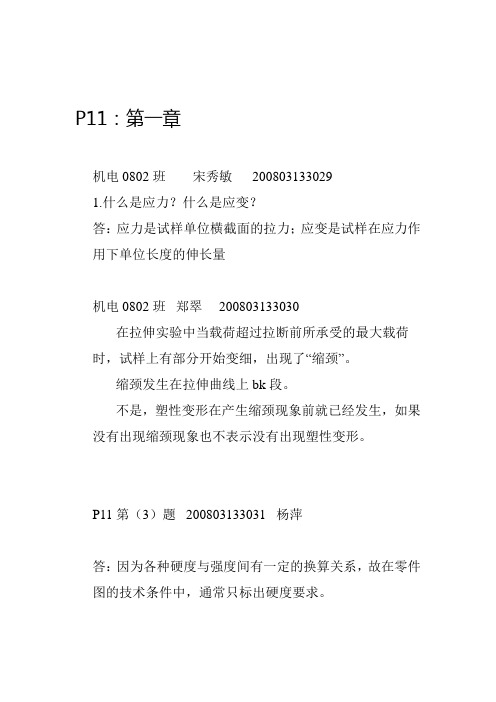 P11：第一章

机电 0802 班　　宋秀敏　　200803133029
1.什么是应力？什么是应变？
答：应力是试样单位横截面的拉力；应变是试样在应力作用下单位长度的伸长量

机电 0802 班　郑翠　　200803133030
在拉伸实验中当载荷超过拉断前所承受的最大载荷时，试样上有部分开始变细，出现了“缩颈”。
缩颈发生在拉伸曲线上 bk 段。
不是，塑性变形在产生缩颈现象前就已经发生，如果没有出现缩颈现象也不表示没有出现塑性变形。

P11 第（3）题　200803133031　杨萍

答：因为各种硬度与强度间有一定的换算关系，故在零件图的技术条件中，通常只标出硬度要求。